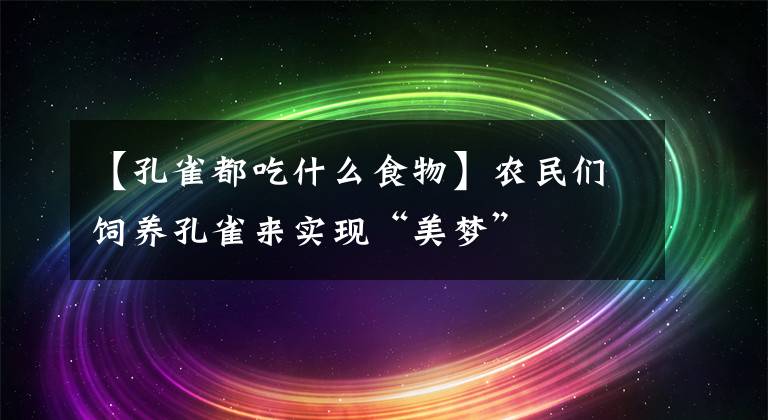 【孔雀都吃什么食物】农民们饲养孔雀来实现“美梦”